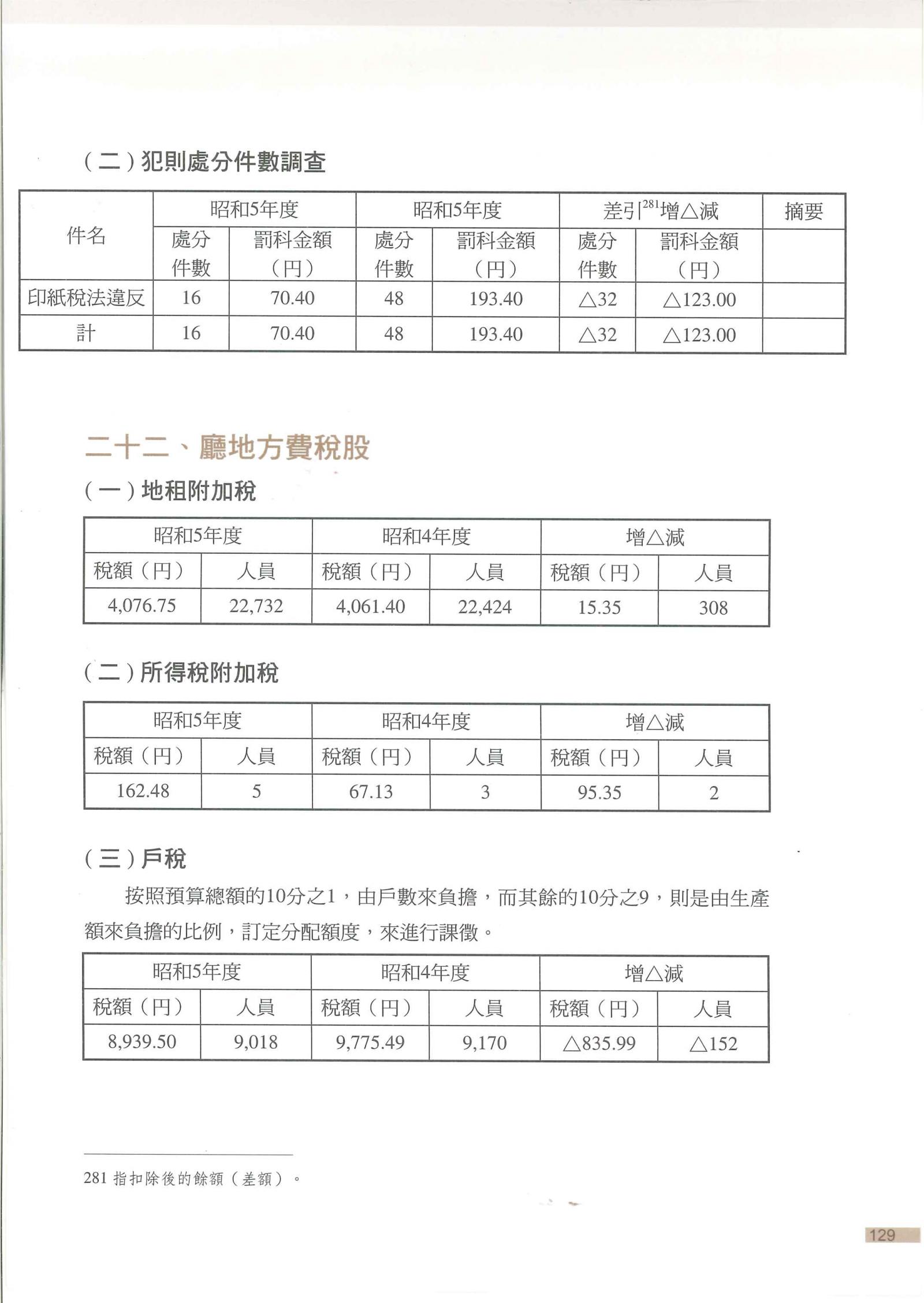 （二）犯則處分件數調查

| 件名 | 昭和5年度 | | 昭和5年度 | | 差引$^{281}$增△減 | | 摘要 |
|---|---|---|---|---|---|---|---|
| | 處分件數 | 罰科金額（円） | 處分件數 | 罰科金額（円） | 處分件數 | 罰科金額（円） | |
| 印紙稅法違反 | 16 | 70.40 | 48 | 193.40 | △32 | △123.00 | |
| 計 | 16 | 70.40 | 48 | 193.40 | △32 | △123.00 | |

二十二、廳地方費稅股

（一）地租附加稅

| 昭和5年度 | | 昭和4年度 | | 增△減 | |
|---|---|---|---|---|---|
| 稅額（円） | 人員 | 稅額（円） | 人員 | 稅額（円） | 人員 |
| 4,076.75 | 22,732 | 4,061.40 | 22,424 | 15.35 | 308 |

（二）所得稅附加稅

| 昭和5年度 | | 昭和4年度 | | 增△減 | |
|---|---|---|---|---|---|
| 稅額（円） | 人員 | 稅額（円） | 人員 | 稅額（円） | 人員 |
| 162.48 | 5 | 67.13 | 3 | 95.35 | 2 |

（三）戶稅

按照預算總額的10分之1，由戶數來負擔，而其餘的10分之9，則是由生產額來負擔的比例，訂定分配額度，來進行課徵。

| 昭和5年度 | | 昭和4年度 | | 增△減 | |
|---|---|---|---|---|---|
| 稅額（円） | 人員 | 稅額（円） | 人員 | 稅額（円） | 人員 |
| 8,939.50 | 9,018 | 9,775.49 | 9,170 | △835.99 | △152 |

281 指扣除後的餘額（差額）。

129